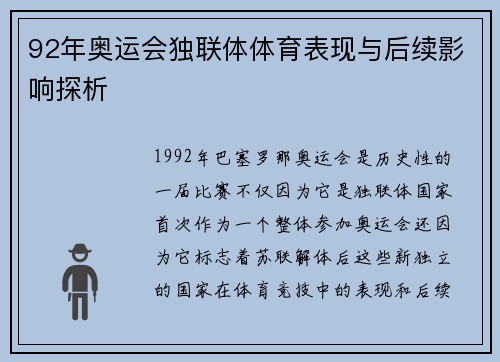 92年奥运会独联体体育表现与后续影响探析

1992年巴塞罗那奥运会是历史性的一届比赛不仅因为它是独联体国家首次作为一个整体参加奥运会还因为它标志着苏联解体后这些新独立的国家在体育竞技中的表现和后续